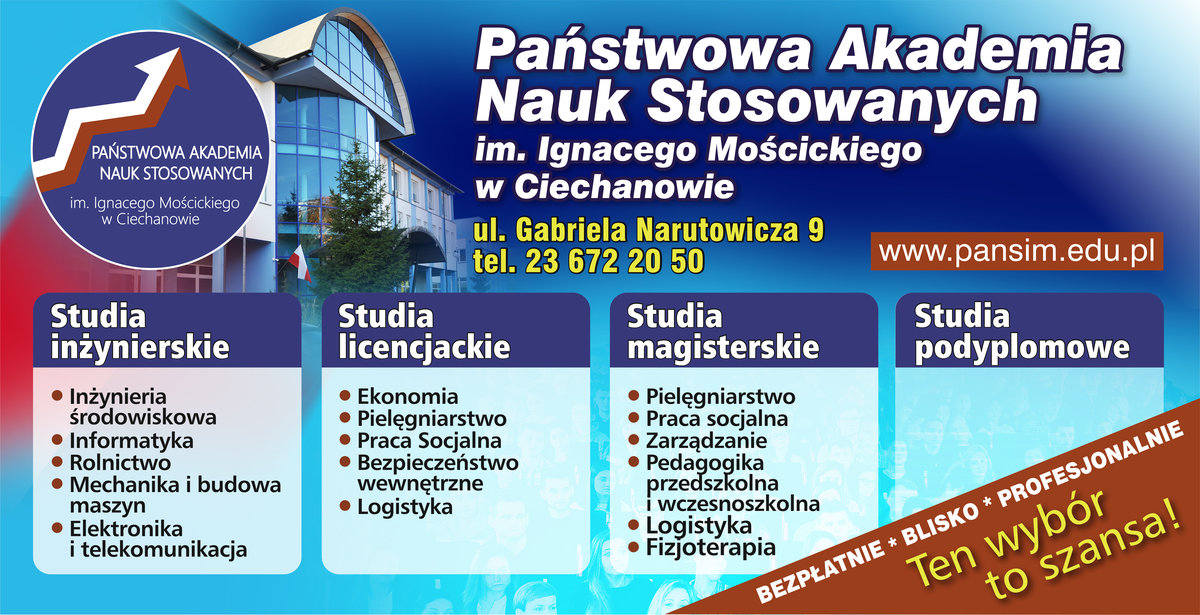 PAŃSTWOWA AKADEMIA NAUK STOSOWANYCH

im. Ignacego Mościckiego w Ciechanowie

Państwowa Akademia Nauk Stosowanych

im. Ignacego Mościckiego w Ciechanowie

ul. Gabriela Narutowicza 9
tel. 23 672 20 50

www.pansim.edu.pl

Studia inżynierskie

• Inżynieria środowiskowa
• Informatyka
• Rolnictwo
• Mechanika i budowa maszyn
• Elektronika i telekomunikacja

Studia licencjackie

• Ekonomia
• Pielęgniarstwo
• Praca Socjalna
• Bezpieczeństwo wewnętrzne
• Logistyka

Studia magisterskie

• Pielęgniarstwo
• Praca socjalna
• Zarządzanie
• Pedagogika przedszkolna i wczesnoszkolna
• Logistyka
• Fizjoterapia

Studia podyplomowe

BEZPŁATNIE * BLISKO * PROFESJONALNIE

Ten wybór to szansa!